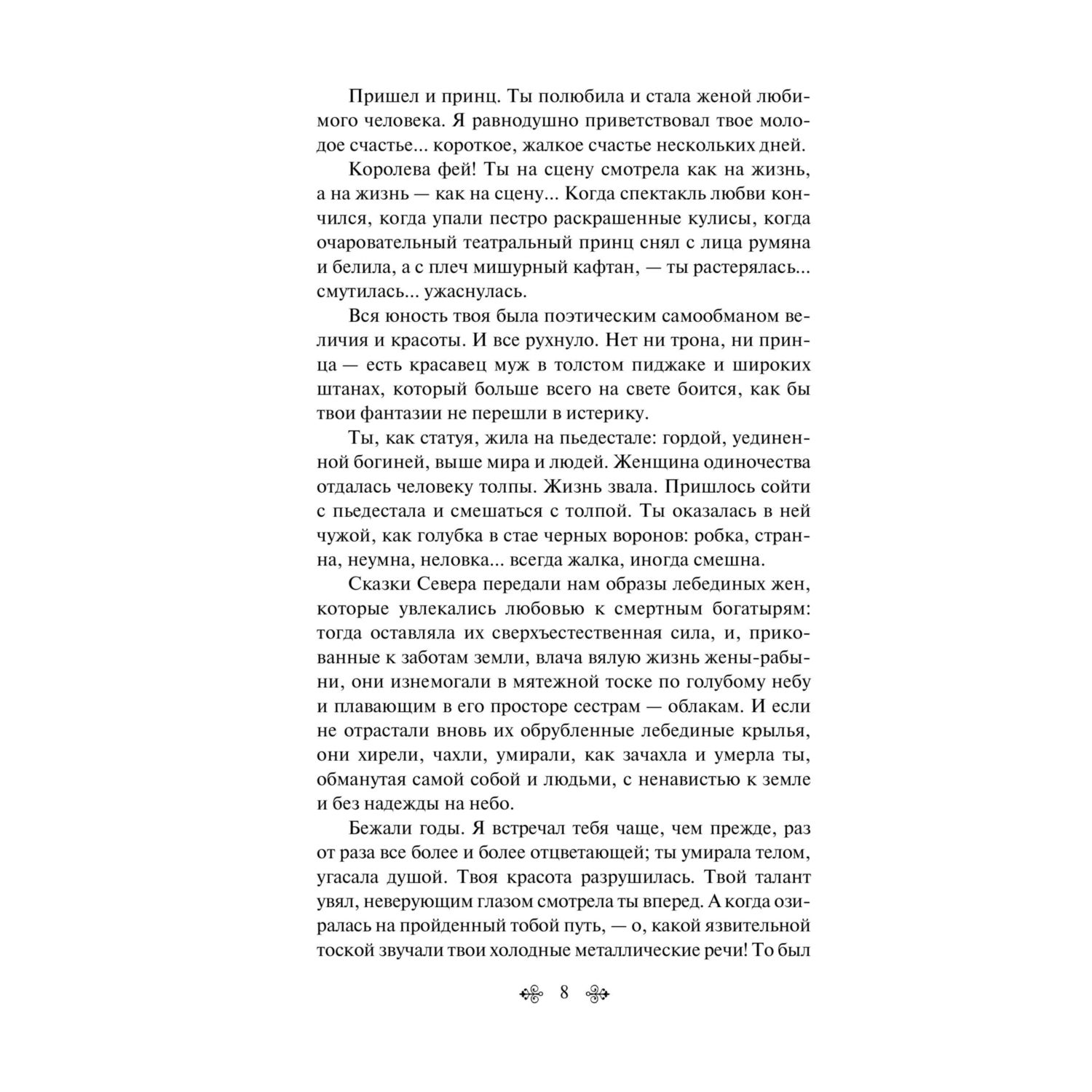 Пришел и принц. Ты полюбила и стала женой любимого человека. Я равнодушно приветствовал твое молодое счастье... короткое, жалкое счастье нескольких дней.

Королева фей! Ты на сцену смотрела как на жизнь, а на жизнь — как на сцену... Когда спектакль любви кончился, когда упали пестро раскрашенные кулисы, когда очаровательный театральный принц снял с лица румяна и белила, а с плеч мишурный кафтан, — ты растерялась... смутилась... ужаснулась.

Вся юность твоя была поэтическим самообманом величия и красоты. И все рухнуло. Нет ни трона, ни принца — есть красавец муж в толстом пиджаке и широких штанах, который больше всего на свете боится, как бы твои фантазии не перешли в истерику.

Ты, как статуя, жила на пьедестале: гордой, уединенной богиней, выше мира и людей. Женщина одиночества отдалась человеку толпы. Жизнь звала. Пришлось сойти с пьедестала и смешаться с толпой. Ты оказалась в ней чужой, как голубка в стае черных воронов: робка, странна, неумна, неловка... всегда жалка, иногда смешна.

Сказки Севера передали нам образы лебединых жен, которые увлекались любовью к смертным богатырям: тогда оставляла их сверхъестественная сила, и, прикованные к заботам земли, влача вялую жизнь жены-рабыни, они изнемогали в мятежной тоске по голубому небу и плавающим в его просторе сестрам — облакам. И если не отрастали вновь их обрубленные лебединые крылья, они хирели, чахли, умирали, как зачахла и умерла ты, обманутая самой собой и людьми, с ненавистью к земле и без надежды на небо.

Бежали годы. Я встречал тебя чаще, чем прежде, раз от раза все более и более отцветающей; ты умирала телом, угасала душой. Твоя красота разрушилась. Твой талант увял, неверующим глазом смотрела ты вперед. А когда озиралась на пройденный тобой путь, — о, какой язвительной тоской звучали твои холодные металлические речи! То был

8